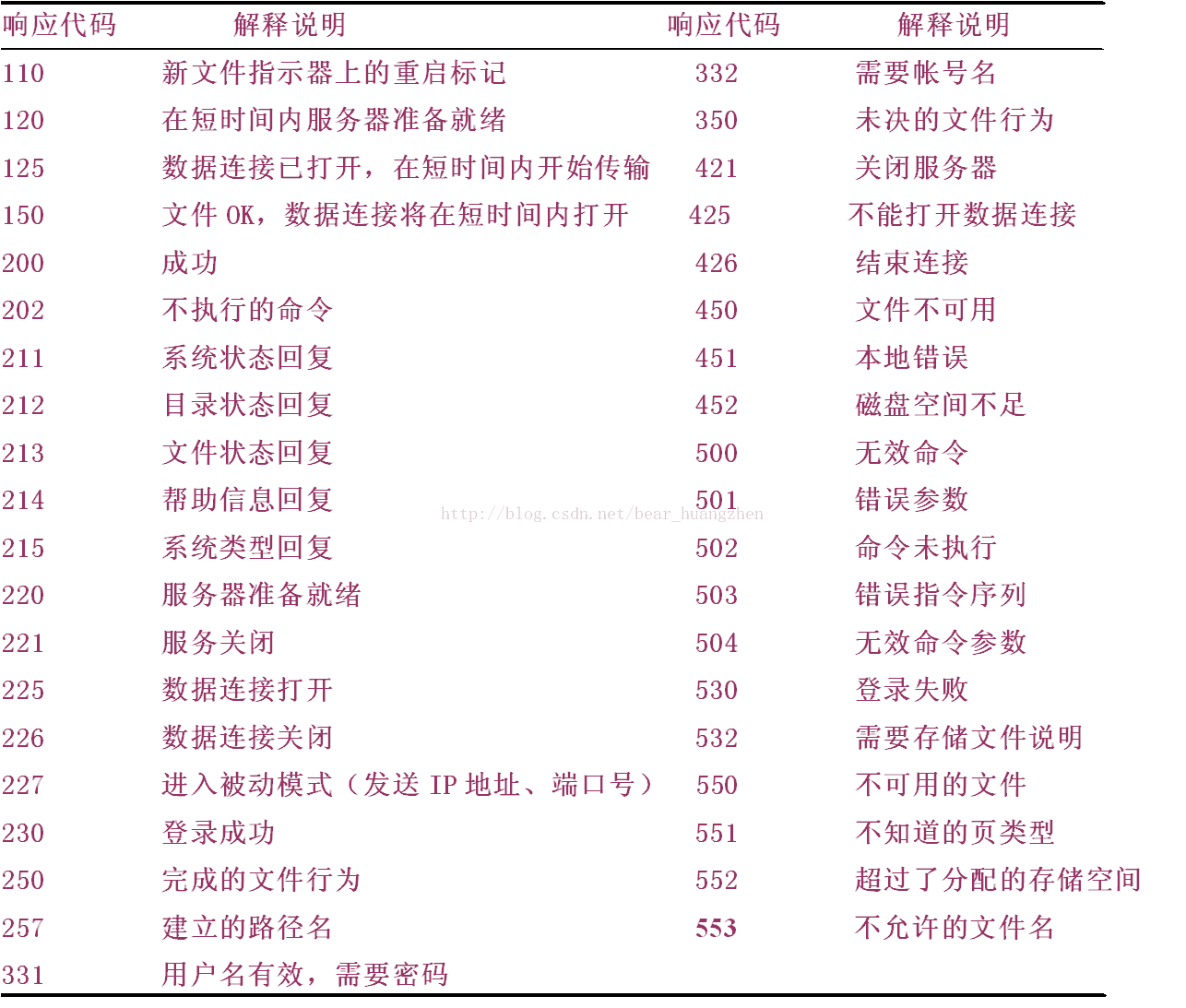 | 响应代码 | 解释说明 | 响应代码 | 解释说明 |
|---|---|---|---|
| 110 | 新文件指示器上的重启标记 | 332 | 需要帐号名 |
| 120 | 在短时间内服务器准备就绪 | 350 | 未决的文件行为 |
| 125 | 数据连接已打开，在短时间内开始传输 | 421 | 关闭服务器 |
| 150 | 文件 OK，数据连接将在短时间内打开 | 425 | 不能打开数据连接 |
| 200 | 成功 | 426 | 结束连接 |
| 202 | 不执行的命令 | 450 | 文件不可用 |
| 211 | 系统状态回复 | 451 | 本地错误 |
| 212 | 目录状态回复 | 452 | 磁盘空间不足 |
| 213 | 文件状态回复 | 500 | 无效命令 |
| 214 | 帮助信息回复 | 501 | 错误参数 |
| 215 | 系统类型回复 | 502 | 命令未执行 |
| 220 | 服务器准备就绪 | 503 | 错误指令序列 |
| 221 | 服务关闭 | 504 | 无效命令参数 |
| 225 | 数据连接打开 | 530 | 登录失败 |
| 226 | 数据连接关闭 | 532 | 需要存储文件说明 |
| 227 | 进入被动模式（发送 IP 地址、端口号） | 550 | 不可用的文件 |
| 230 | 登录成功 | 551 | 不知道的页类型 |
| 250 | 完成的文件行为 | 552 | 超过了分配的存储空间 |
| 257 | 建立的路径名 | 553 | 不允许的文件名 |
| 331 | 用户名有效，需要密码 | | |

http://blog.csdn.net/bear_huangzhen